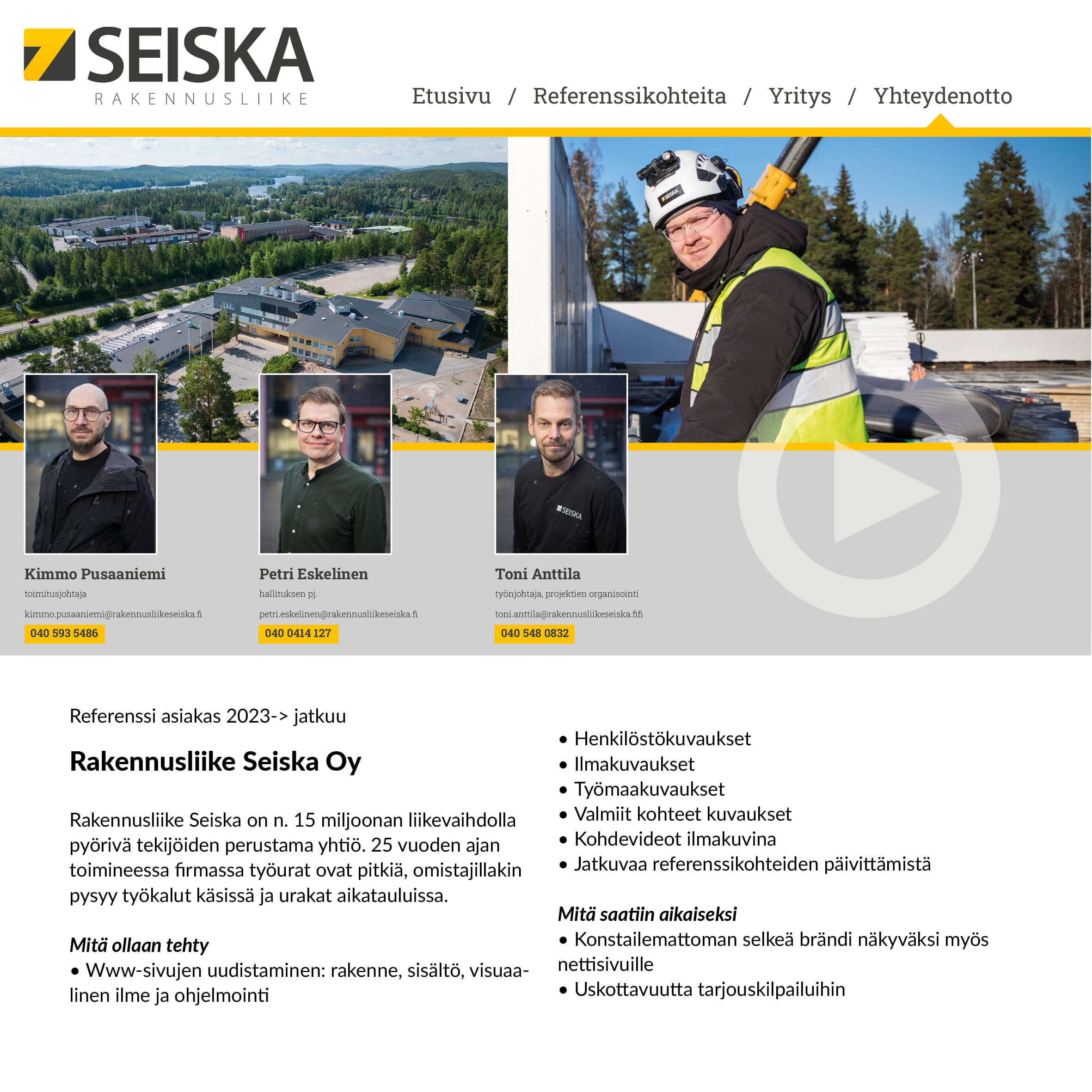 SEISKA
RAKENNUSLIIKE

Etusivu / Referenssikohteita / Yritys / Yhteydenotto

SEISKA

SEISKA

Kimmo Pusaaniemi
toimitusjohtaja
kimmo.pusaaniemi@rakennusliikeseiska.fi
040 593 5486

Petri Eskelinen
hallituksen pj.
petri.eskelinen@rakennusliikeseiska.fi
040 0414 127

Toni Anttila
työnjohtaja, projektien organisointi
toni.anttila@rakennusliikeseiska.fifi
040 548 0832

Referenssi asiakas 2023-> jatkuu

Rakennusliike Seiska Oy

Rakennusliike Seiska on n. 15 miljoonan liikevaihdolla pyörivä tekijöiden perustama yhtiö. 25 vuoden ajan toimineessa firmassa työurat ovat pitkiä, omistajillakin pysyy työkalut käsissä ja urakat aikatauluissa.

Mitä ollaan tehty
• Www-sivujen uudistaminen: rakenne, sisältö, visuaalinen ilme ja ohjelmointi

• Henkilöstökuvaukset
• Ilmakuvaukset
• Työmaakuvaukset
• Valmiit kohteet kuvaukset
• Kohdevideot ilmakuvina
• Jatkuvaa referenssikohteiden päivittämistä

Mitä saatiin aikaiseksi
• Konstailemattoman selkeä brändi näkyväksi myös nettisivuille
• Uskottavuutta tarjouskilpailuihin